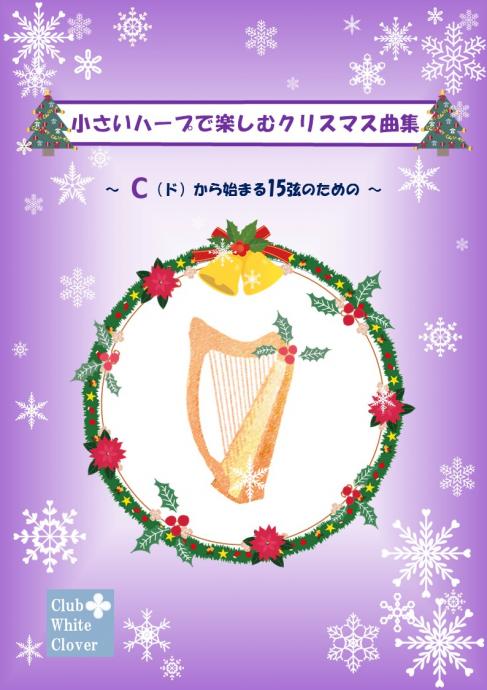 小さいハープで楽しむクリスマス曲集

～ C（ド）から始まる15弦のための ～

Club White Clover